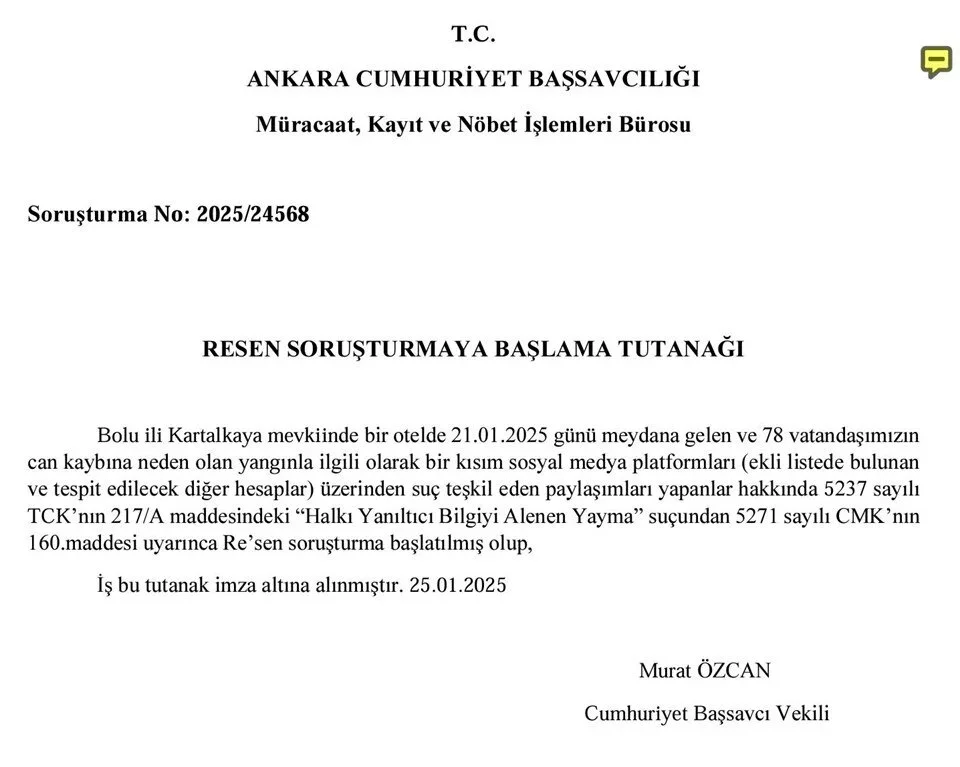 T.C.

ANKARA CUMHURİYET BAŞSAVCILIĞI

Müracaat, Kayıt ve Nöbet İşlemleri Bürosu

Soruşturma No: 2025/24568

RESEN SORUŞTURMAYA BAŞLAMA TUTANAĞI

Bolu ili Kartalkaya mevkiinde bir otelde 21.01.2025 günü meydana gelen ve 78 vatandaşımızın can kaybına neden olan yangınla ilgili olarak bir kısım sosyal medya platformları (ekli listede bulunan ve tespit edilecek diğer hesaplar) üzerinden suç teşkil eden paylaşımları yapanlar hakkında 5237 sayılı TCK'nın 217/A maddesindeki "Halkı Yanıltıcı Bilgiyi Alenen Yayma" suçundan 5271 sayılı CMK'nın 160.maddesi uyarınca Re'sen soruşturma başlatılmış olup,

İş bu tutanak imza altına alınmıştır. 25.01.2025

Murat ÖZCAN

Cumhuriyet Başsavcı Vekili